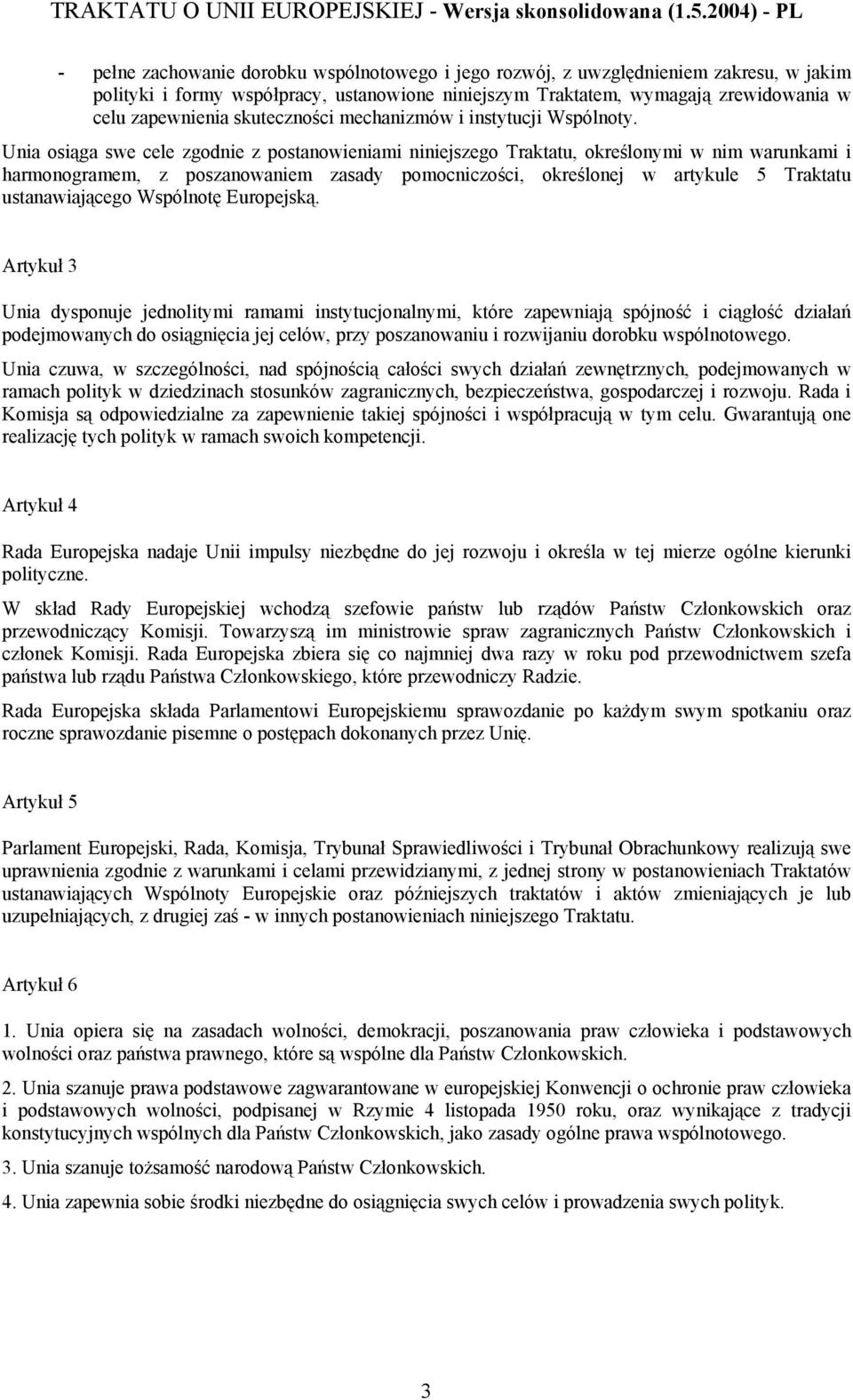 TRAKTATU O UNII EUROPEJSKIEJ - Wersja skonsolidowana (1.5.2004) - PL

- pełne zachowanie dorobku wspólnotowego i jego rozwój, z uwzględnieniem zakresu, w jakim polityki i formy współpracy, ustanowione niniejszym Traktatem, wymagają zrewidowania w celu zapewnienia skuteczności mechanizmów i instytucji Wspólnoty.

Unia osiąga swe cele zgodnie z postanowieniami niniejszego Traktatu, określonymi w nim warunkami i harmonogramem, z poszanowaniem zasady pomocniczości, określonej w artykule 5 Traktatu ustanawiającego Wspólnotę Europejską.

Artykuł 3

Unia dysponuje jednolitymi ramami instytucjonalnymi, które zapewniają spójność i ciągłość działań podejmowanych do osiągnięcia jej celów, przy poszanowaniu i rozwijaniu dorobku wspólnotowego.

Unia czuwa, w szczególności, nad spójnością całości swych działań zewnętrznych, podejmowanych w ramach polityk w dziedzinach stosunków zagranicznych, bezpieczeństwa, gospodarczej i rozwoju. Rada i Komisja są odpowiedzialne za zapewnienie takiej spójności i współpracują w tym celu. Gwarantują one realizację tych polityk w ramach swoich kompetencji.

Artykuł 4

Rada Europejska nadaje Unii impulsy niezbędne do jej rozwoju i określa w tej mierze ogólne kierunki polityczne.

W skład Rady Europejskiej wchodzą szefowie państw lub rządów Państw Członkowskich oraz przewodniczący Komisji. Towarzyszą im ministrowie spraw zagranicznych Państw Członkowskich i członek Komisji. Rada Europejska zbiera się co najmniej dwa razy w roku pod przewodnictwem szefa państwa lub rządu Państwa Członkowskiego, które przewodniczy Radzie.

Rada Europejska składa Parlamentowi Europejskiemu sprawozdanie po każdym swym spotkaniu oraz roczne sprawozdanie pisemne o postępach dokonanych przez Unię.

Artykuł 5

Parlament Europejski, Rada, Komisja, Trybunał Sprawiedliwości i Trybunał Obrachunkowy realizują swe uprawnienia zgodnie z warunkami i celami przewidzianymi, z jednej strony w postanowieniach Traktatów ustanawiających Wspólnoty Europejskie oraz późniejszych traktatów i aktów zmieniających je lub uzupełniających, z drugiej zaś - w innych postanowieniach niniejszego Traktatu.

Artykuł 6

1. Unia opiera się na zasadach wolności, demokracji, poszanowania praw człowieka i podstawowych wolności oraz państwa prawnego, które są wspólne dla Państw Członkowskich.

2. Unia szanuje prawa podstawowe zagwarantowane w europejskiej Konwencji o ochronie praw człowieka i podstawowych wolności, podpisanej w Rzymie 4 listopada 1950 roku, oraz wynikające z tradycji konstytucyjnych wspólnych dla Państw Członkowskich, jako zasady ogólne prawa wspólnotowego.

3. Unia szanuje tożsamość narodową Państw Członkowskich.

4. Unia zapewnia sobie środki niezbędne do osiągnięcia swych celów i prowadzenia swych polityk.

3